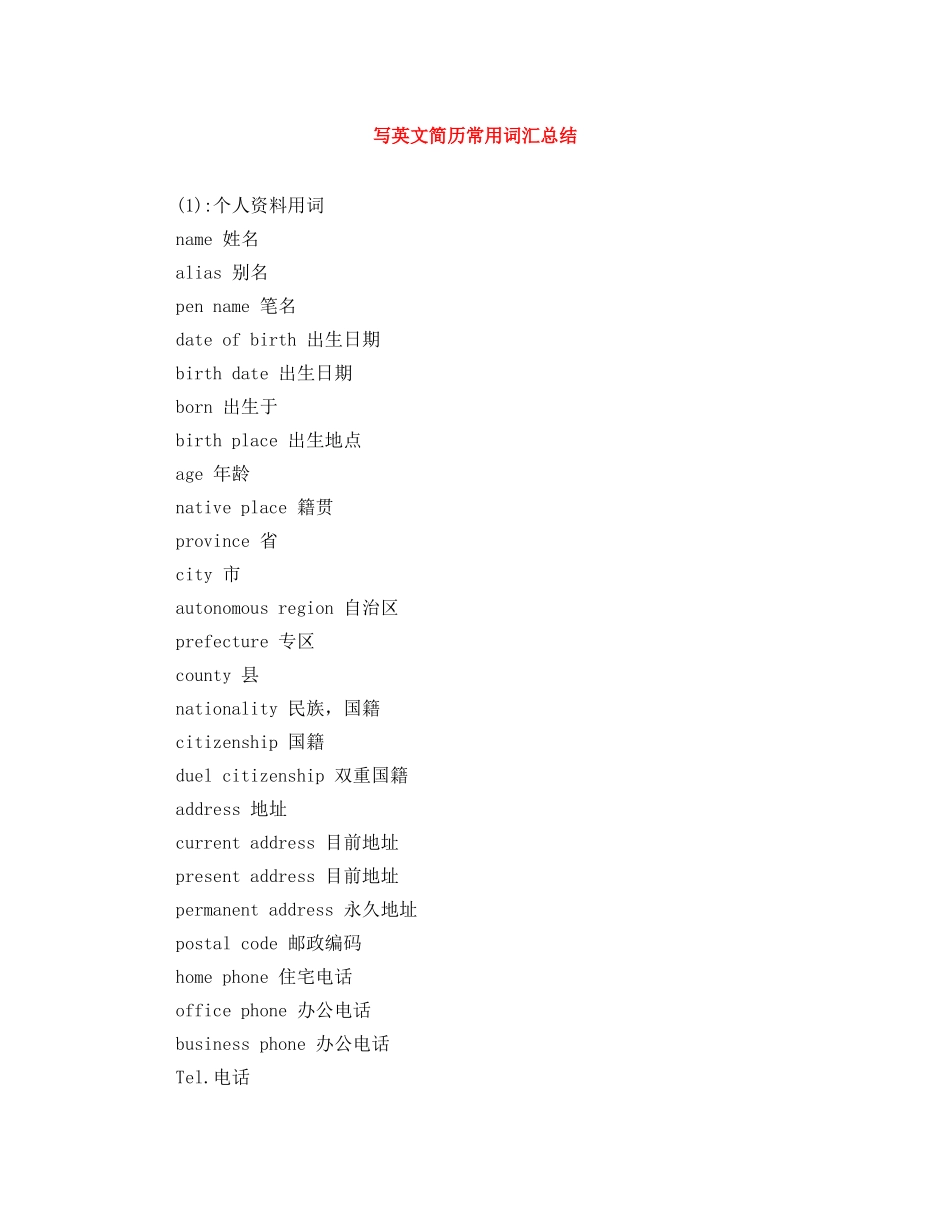 写英文简历常用词汇总结

(1):个人资料用词

name 姓名

alias 别名

pen name 笔名

date of birth 出生日期

birth date 出生日期

born 出生于

birth place 出生地点

age 年龄

native place 籍贯

province 省

city 市

autonomous region 自治区

prefecture 专区

county 县

nationality 民族，国籍

citizenship 国籍

duel citizenship 双重国籍

address 地址

current address 目前地址

present address 目前地址

permanent address 永久地址

postal code 邮政编码

home phone 住宅电话

office phone 办公电话

business phone 办公电话

Tel.电话